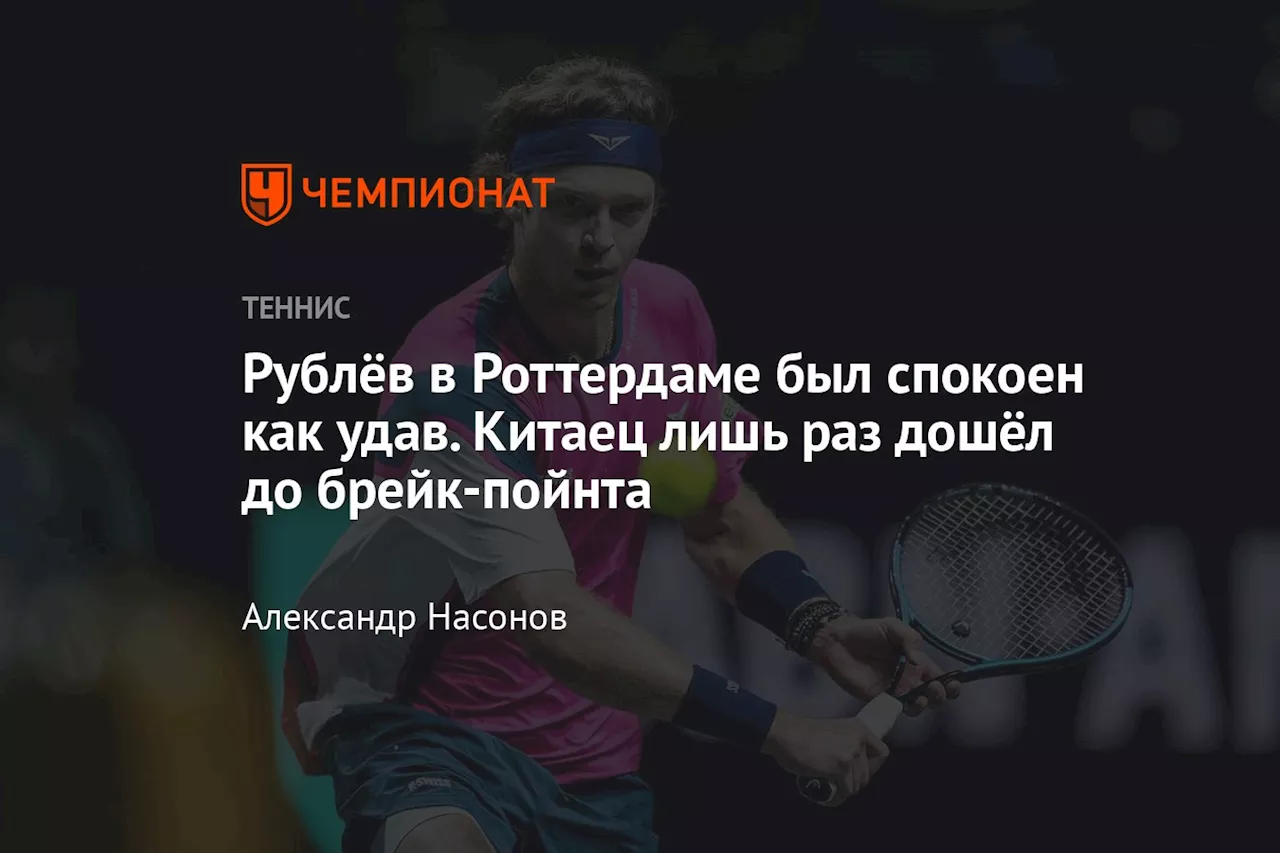 ЧЕМПИОНАТ

ТЕННИС

Рублёв в Роттердаме был спокоен как удав. Китаец лишь раз дошёл до брейк-пойнта

Александр Насонов